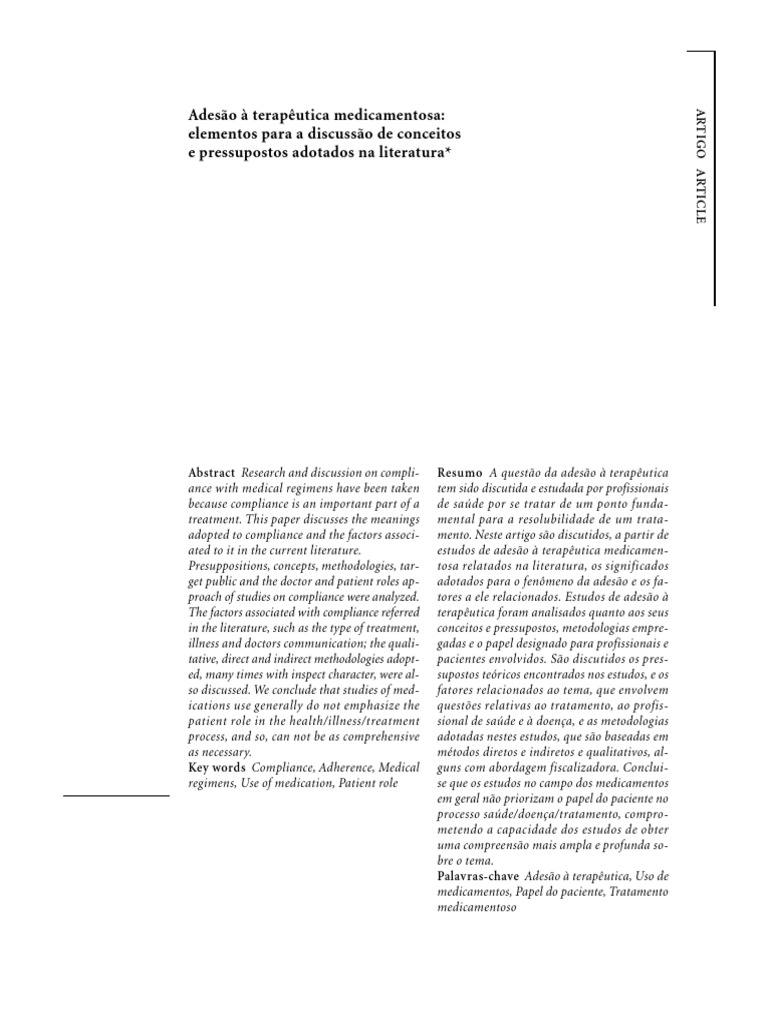 Adesão à terapêutica medicamentosa: elementos para a discussão de conceitos e pressupostos adotados na literatura*

ARTIGO ARTICLE

Abstract Research and discussion on compliance with medical regimens have been taken because compliance is an important part of a treatment. This paper discusses the meanings adopted to compliance and the factors associated to it in the current literature.
Presuppositions, concepts, methodologies, target public and the doctor and patient roles approach of studies on compliance were analyzed. The factors associated with compliance referred in the literature, such as the type of treatment, illness and doctors communication; the qualitative, direct and indirect methodologies adopted, many times with inspect character, were also discussed. We conclude that studies of medications use generally do not emphasize the patient role in the health/illness/treatment process, and so, can not be as comprehensive as necessary.
Key words Compliance, Adherence, Medical regimens, Use of medication, Patient role

Resumo A questão da adesão à terapêutica tem sido discutida e estudada por profissionais de saúde por se tratar de um ponto fundamental para a resolubilidade de um tratamento. Neste artigo são discutidos, a partir de estudos de adesão à terapêutica medicamentosa relatados na literatura, os significados adotados para o fenômeno da adesão e os fatores a ele relacionados. Estudos de adesão à terapêutica foram analisados quanto aos seus conceitos e pressupostos, metodologias empregadas e o papel designado para profissionais e pacientes envolvidos. São discutidos os pressupostos teóricos encontrados nos estudos, e os fatores relacionados ao tema, que envolvem questões relativas ao tratamento, ao profissional de saúde e à doença, e as metodologias adotadas nestes estudos, que são baseadas em métodos diretos e indiretos e qualitativos, alguns com abordagem fiscalizadora. Conclui-se que os estudos no campo dos medicamentos em geral não priorizam o papel do paciente no processo saúde/doença/tratamento, comprometendo a capacidade dos estudos de obter uma compreensão mais ampla e profunda sobre o tema.
Palavras-chave Adesão à terapêutica, Uso de medicamentos, Papel do paciente, Tratamento medicamentoso